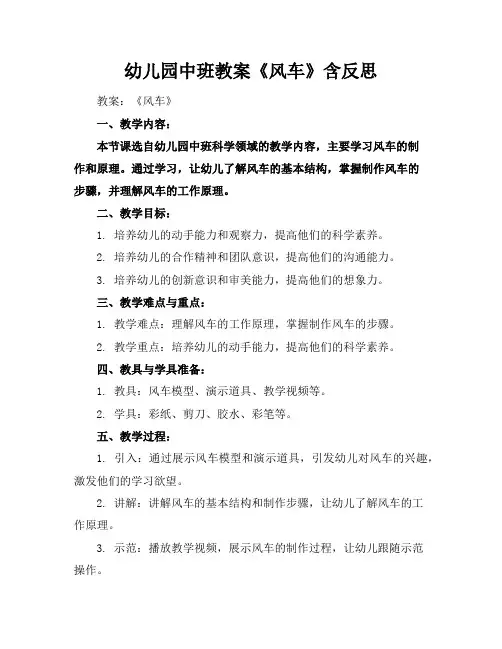 幼儿园中班教案《风车》含反思

教案：《风车》

一、教学内容：

本节课选自幼儿园中班科学领域的教学内容，主要学习风车的制作和原理。通过学习，让幼儿了解风车的基本结构，掌握制作风车的步骤，并理解风车的工作原理。

二、教学目标：

1. 培养幼儿的动手能力和观察力，提高他们的科学素养。

2. 培养幼儿的合作精神和团队意识，提高他们的沟通能力。

3. 培养幼儿的创新意识和审美能力，提高他们的想象力。

三、教学难点与重点：

1. 教学难点：理解风车的工作原理，掌握制作风车的步骤。

2. 教学重点：培养幼儿的动手能力，提高他们的科学素养。

四、教具与学具准备：

1. 教具：风车模型、演示道具、教学视频等。

2. 学具：彩纸、剪刀、胶水、彩笔等。

五、教学过程：

1. 引入：通过展示风车模型和演示道具，引发幼儿对风车的兴趣，激发他们的学习欲望。

2. 讲解：讲解风车的基本结构和制作步骤，让幼儿了解风车的工作原理。

3. 示范：播放教学视频，展示风车的制作过程，让幼儿跟随示范操作。